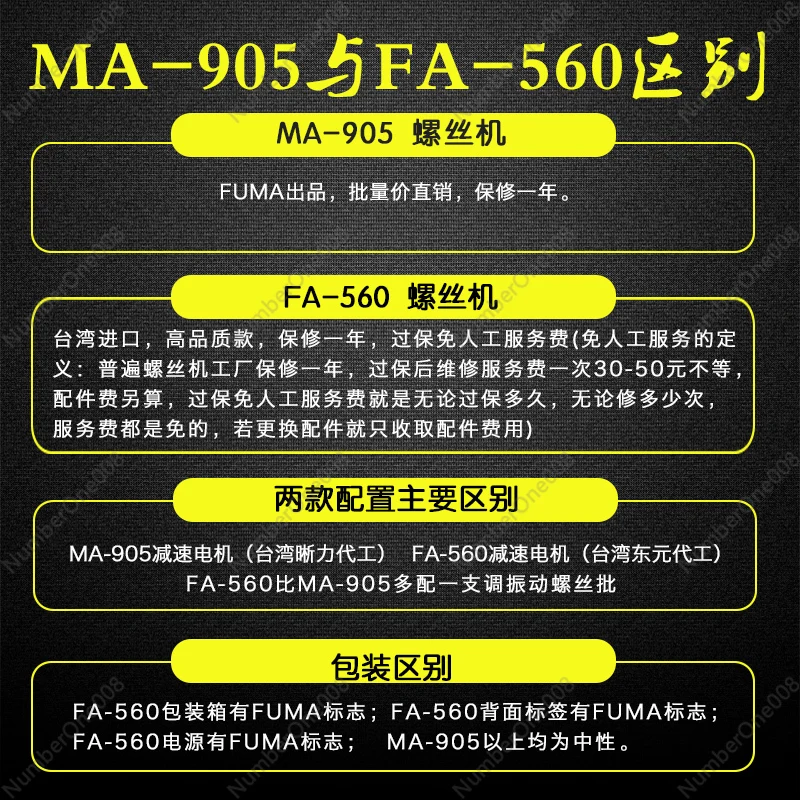 MA-905与FA-560区别

MA-905 螺丝机

FUMA出品，批量价直销，保修一年。

FA-560 螺丝机

台湾进口，高品质款，保修一年，过保免人工服务费(免人工服务的定义：普遍螺丝机工厂保修一年，过保后维修服务费一次30-50元不等，配件费另算，过保免人工服务费就是无论过保多久，无论修多少次，服务费都是免的，若更换配件就只收取配件费用)

两款配置主要区别

MA-905减速电机（台湾晰力代工） FA-560减速电机（台湾东元代工）
FA-560比MA-905多配一支调振动螺丝批

包装区别

FA-560包装箱有FUMA标志；FA-560背面标签有FUMA标志；
FA-560电源有FUMA标志； MA-905以上均为中性。

NumberOne008